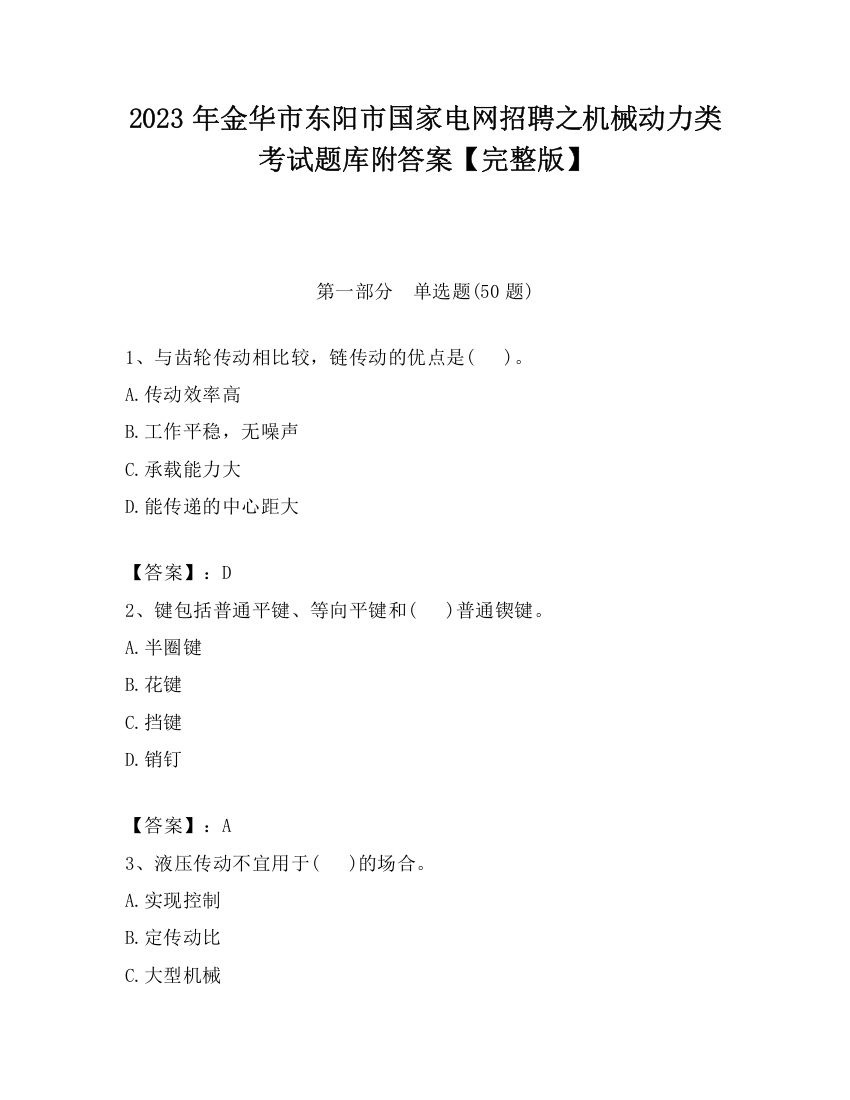 2023 年金华市东阳市国家电网招聘之机械动力类考试题库附答案【完整版】

第一部分　单选题(50 题)

1、与齿轮传动相比较，链传动的优点是(　　)。

A.传动效率高

B.工作平稳，无噪声

C.承载能力大

D.能传递的中心距大

【答案】：D

2、键包括普通平键、等向平键和(　　)普通锲键。

A.半圈键

B.花键

C.挡键

D.销钉

【答案】：A

3、液压传动不宜用于(　　)的场合。

A.实现控制

B.定传动比

C.大型机械